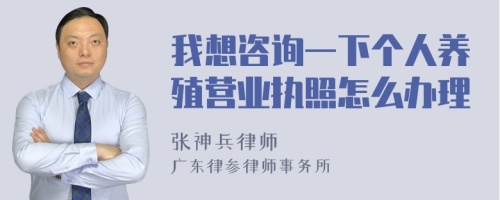 我想咨询一下个人养殖营业执照怎么办理

张神兵律师
广东律参律师事务所